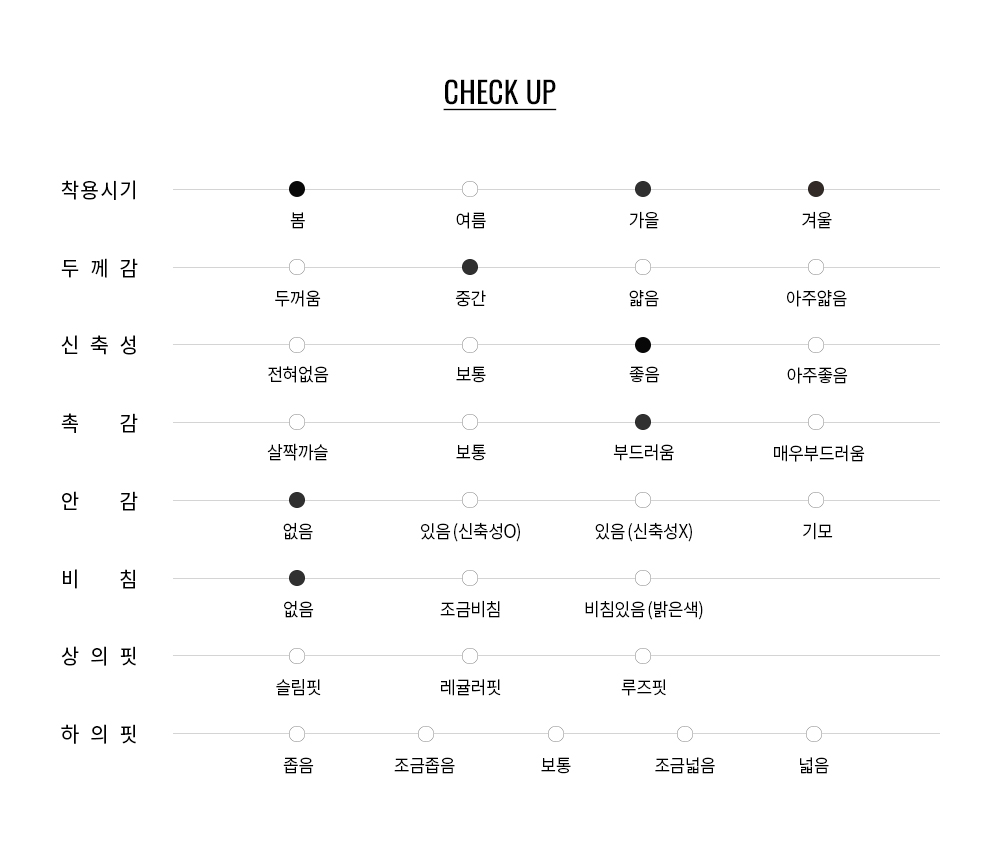 CHECK UP

착용시기
봄 여름 가을 겨울

두 께 감
두꺼움 중간 얇음 아주얇음

신 축 성
전혀없음 보통 좋음 아주좋음

촉 감
살짝까슬 보통 부드러움 매우부드러움

안 감
없음 있음 (신축성O) 있음 (신축성X) 기모

비 침
없음 조금비침 비침있음 (밝은색)

상 의 핏
슬림핏 레귤러핏 루즈핏

하 의 핏
좁음 조금좁음 보통 조금넓음 넓음